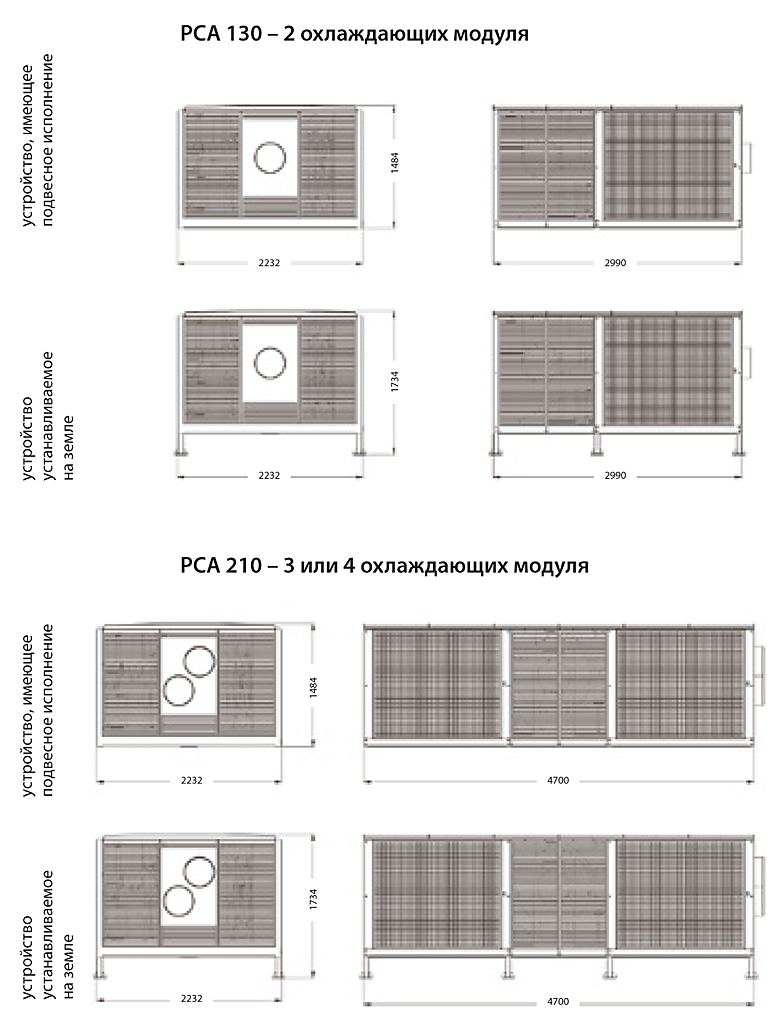 PCA 130 – 2 охлаждающих модуля

устройство, имеющее подвесное исполнение

1484

2232

2990

устройство устанавливаемое на земле

1734

2232

2990

PCA 210 – 3 или 4 охлаждающих модуля

устройство, имеющее подвесное исполнение

1484

2232

4700

устройство устанавливаемое на земле

1734

2232

4700